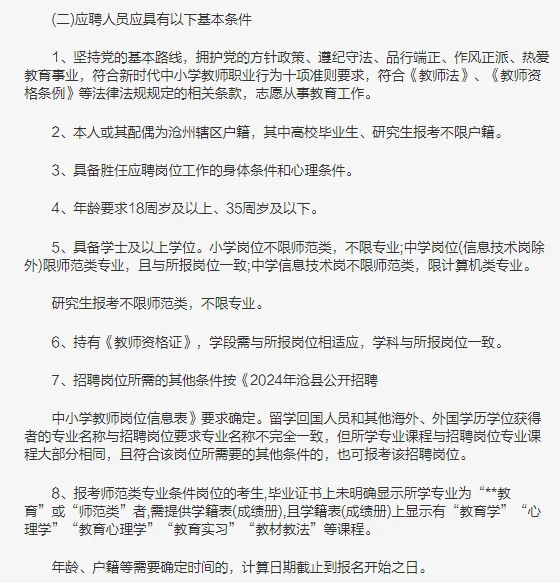 (二)应聘人员应具有以下基本条件

1、坚持党的基本路线，拥护党的方针政策、遵纪守法、品行端正、作风正派、热爱教育事业，符合新时代中小学教师职业行为十项准则要求，符合《教师法》、《教师资格条例》等法律法规规定的相关条款，志愿从事教育工作。

2、本人或其配偶为沧州辖区户籍，其中高校毕业生、研究生报考不限户籍。

3、具备胜任应聘岗位工作的身体条件和心理条件。

4、年龄要求18周岁及以上、35周岁及以下。

5、具备学士及以上学位。小学岗位不限师范类，不限专业;中学岗位(信息技术岗除外)限师范类专业，且与所报岗位一致;中学信息技术岗不限师范类，限计算机类专业。

研究生报考不限师范类，不限专业。

6、持有《教师资格证》，学段需与所报岗位相适应，学科与所报岗位一致。

7、招聘岗位所需的其他条件按《2024年沧县公开招聘

中小学教师岗位信息表》要求确定。留学回国人员和其他海外、外国学历学位获得者的专业名称与招聘岗位要求专业名称不完全一致，但所学专业课程与招聘岗位专业课程大部分相同，且符合该岗位所需要的其他条件的，也可报考该招聘岗位。

8、报考师范类专业条件岗位的考生,毕业证书上未明确显示所学专业为“**教育”或“师范类”者,需提供学籍表(成绩册),且学籍表(成绩册)上显示有“教育学”“心理学”“教育心理学”“教育实习”“教材教法”等课程。

年龄、户籍等需要确定时间的，计算日期截止到报名开始之日。